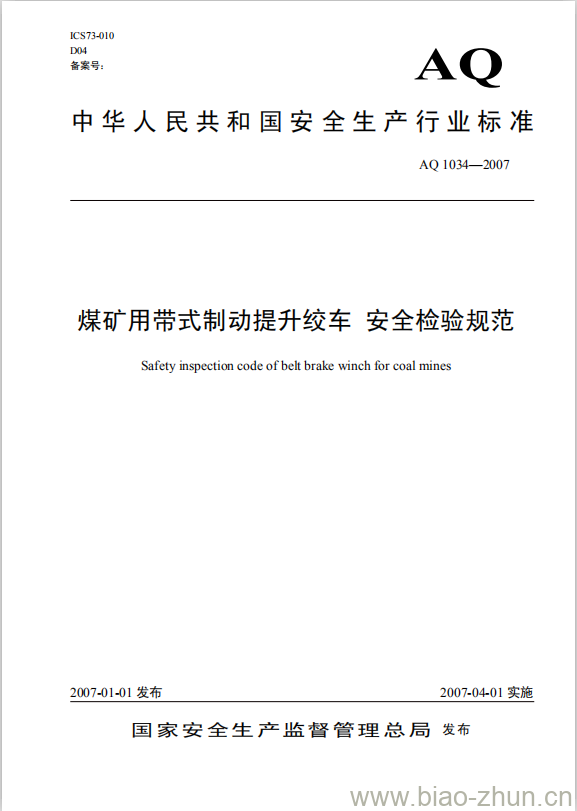 ICS73-010
D04
备案号:

AQ

中华人民共和国安全生产行业标准

AQ 1034—2007

煤矿用带式制动提升绞车 安全检验规范

Safety inspection code of belt brake winch for coal mines

2007-01-01 发布

2007-04-01 实施

国家安全生产监督管理总局 发布

www.biao-zhun.cn